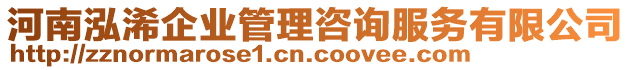 河南泓浠企业管理咨询服务有限公司
http://zznormarose1.cn.coovee.com